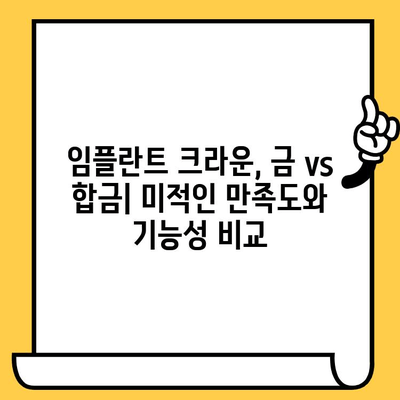 임플란트 크라운, 금 vs 합금| 미적인 만족도와 기능성 비교